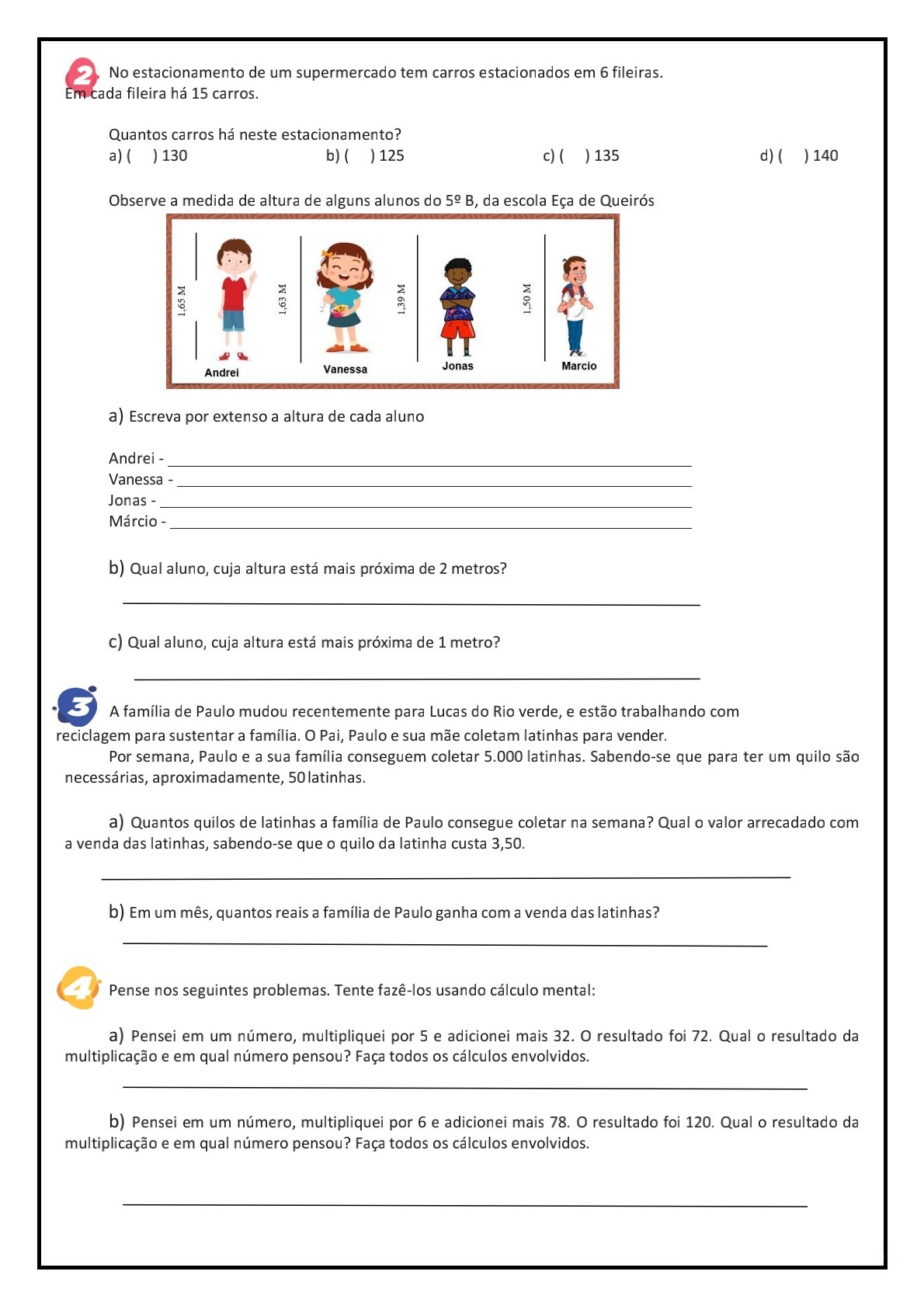 2 No estacionamento de um supermercado tem carros estacionados em 6 fileiras. Em cada fileira há 15 carros.

Quantos carros há neste estacionamento?
a) (  ) 130  b) (  ) 125  c) (  ) 135  d) (  ) 140

Observe a medida de altura de alguns alunos do 5º B, da escola Eça de Queirós

1,65 M
Andrei
1,63 M
Vanessa
1,39 M
Jonas
1,50 M
Marcio

a) Escreva por extenso a altura de cada aluno

Andrei - ___
Vanessa - ___
Jonas - ___
Márcio - ___

b) Qual aluno, cuja altura está mais próxima de 2 metros?

___

c) Qual aluno, cuja altura está mais próxima de 1 metro?

___

3 A família de Paulo mudou recentemente para Lucas do Rio verde, e estão trabalhando com reciclagem para sustentar a família. O Pai, Paulo e sua mãe coletam latinhas para vender.

Por semana, Paulo e a sua família conseguem coletar 5.000 latinhas. Sabendo-se que para ter um quilo são necessárias, aproximadamente, 50 latinhas.

a) Quantos quilos de latinhas a família de Paulo consegue coletar na semana? Qual o valor arrecadado com a venda das latinhas, sabendo-se que o quilo da latinha custa 3,50.

___

b) Em um mês, quantos reais a família de Paulo ganha com a venda das latinhas?

___

4 Pense nos seguintes problemas. Tente fazê-los usando cálculo mental:

a) Pensei em um número, multipliquei por 5 e adicionei mais 32. O resultado foi 72. Qual o resultado da multiplicação e em qual número pensou? Faça todos os cálculos envolvidos.

___

b) Pensei em um número, multipliquei por 6 e adicionei mais 78. O resultado foi 120. Qual o resultado da multiplicação e em qual número pensou? Faça todos os cálculos envolvidos.

___